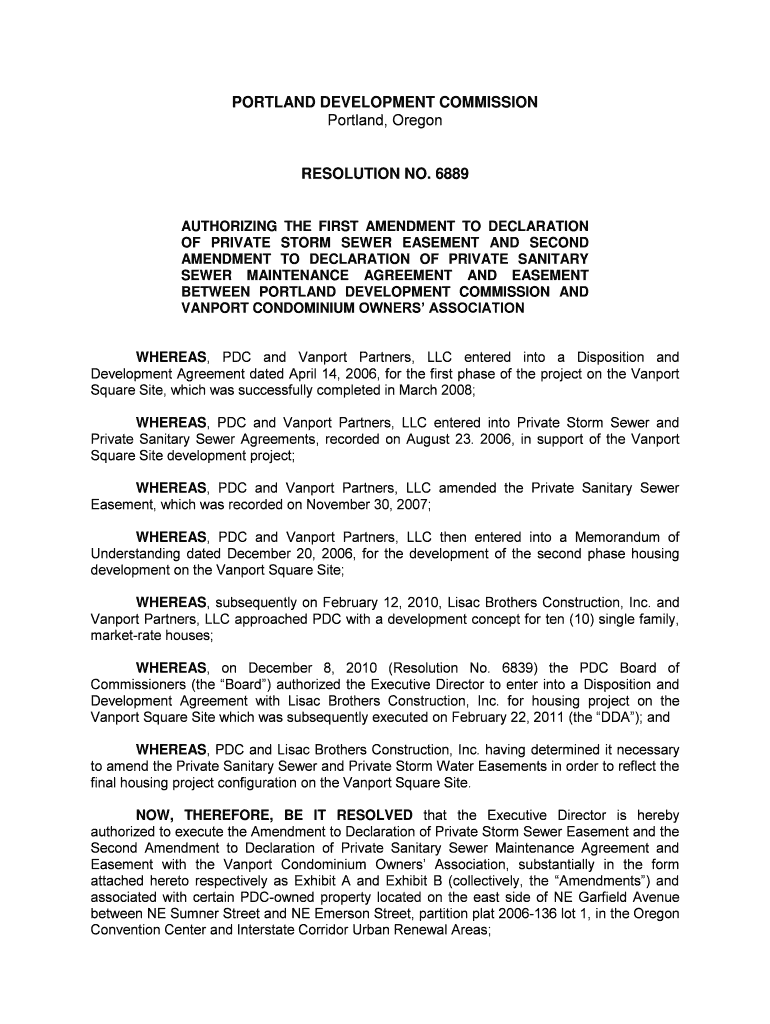 PORTLAND DEVELOPMENT COMMISSION
Portland, Oregon

RESOLUTION NO. 6889

AUTHORIZING THE FIRST AMENDMENT TO DECLARATION OF PRIVATE STORM SEWER EASEMENT AND SECOND AMENDMENT TO DECLARATION OF PRIVATE SANITARY SEWER MAINTENANCE AGREEMENT AND EASEMENT BETWEEN PORTLAND DEVELOPMENT COMMISSION AND VANPORT CONDOMINIUM OWNERS' ASSOCIATION

WHEREAS, PDC and Vanport Partners, LLC entered into a Disposition and Development Agreement dated April 14, 2006, for the first phase of the project on the Vanport Square Site, which was successfully completed in March 2008;

WHEREAS, PDC and Vanport Partners, LLC entered into Private Storm Sewer and Private Sanitary Sewer Agreements, recorded on August 23. 2006, in support of the Vanport Square Site development project;

WHEREAS, PDC and Vanport Partners, LLC amended the Private Sanitary Sewer Easement, which was recorded on November 30, 2007;

WHEREAS, PDC and Vanport Partners, LLC then entered into a Memorandum of Understanding dated December 20, 2006, for the development of the second phase housing development on the Vanport Square Site;

WHEREAS, subsequently on February 12, 2010, Lisac Brothers Construction, Inc. and Vanport Partners, LLC approached PDC with a development concept for ten (10) single family, market-rate houses;

WHEREAS, on December 8, 2010 (Resolution No. 6839) the PDC Board of Commissioners (the "Board") authorized the Executive Director to enter into a Disposition and Development Agreement with Lisac Brothers Construction, Inc. for housing project on the Vanport Square Site which was subsequently executed on February 22, 2011 (the "DDA"); and

WHEREAS, PDC and Lisac Brothers Construction, Inc. having determined it necessary to amend the Private Sanitary Sewer and Private Storm Water Easements in order to reflect the final housing project configuration on the Vanport Square Site.

NOW, THEREFORE, BE IT RESOLVED that the Executive Director is hereby authorized to execute the Amendment to Declaration of Private Storm Sewer Easement and the Second Amendment to Declaration of Private Sanitary Sewer Maintenance Agreement and Easement with the Vanport Condominium Owners' Association, substantially in the form attached hereto respectively as Exhibit A and Exhibit B (collectively, the "Amendments") and associated with certain PDC-owned property located on the east side of NE Garfield Avenue between NE Sumner Street and NE Emerson Street, partition plat 2006-136 lot 1, in the Oregon Convention Center and Interstate Corridor Urban Renewal Areas;